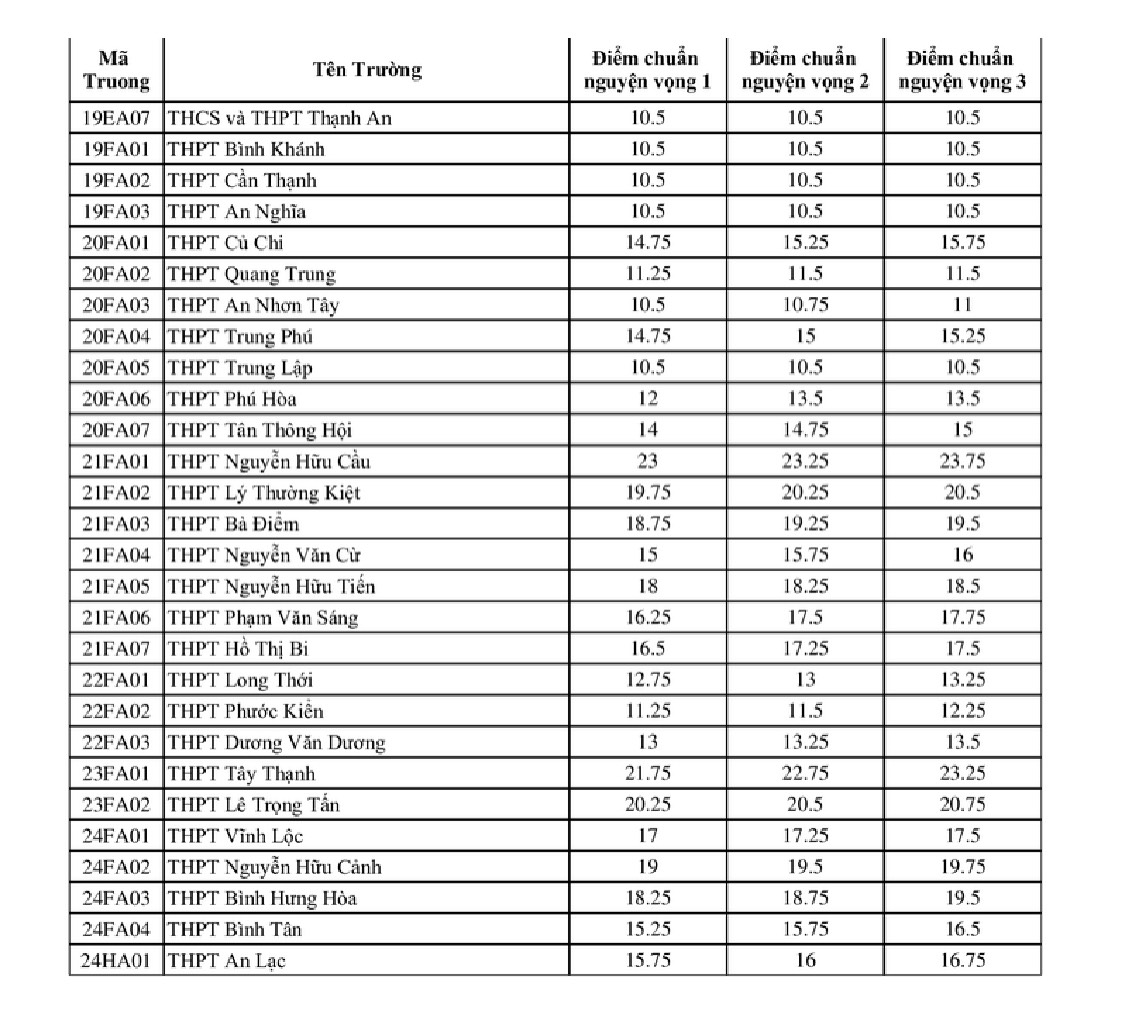 | Mã Truong | Tên Trường | Điểm chuẩn nguyện vọng 1 | Điểm chuẩn nguyện vọng 2 | Điểm chuẩn nguyện vọng 3 |
|---|---|---|---|---|
| 19EA07 | THCS và THPT Thạnh An | 10.5 | 10.5 | 10.5 |
| 19FA01 | THPT Bình Khánh | 10.5 | 10.5 | 10.5 |
| 19FA02 | THPT Cần Thạnh | 10.5 | 10.5 | 10.5 |
| 19FA03 | THPT An Nghĩa | 10.5 | 10.5 | 10.5 |
| 20FA01 | THPT Củ Chi | 14.75 | 15.25 | 15.75 |
| 20FA02 | THPT Quang Trung | 11.25 | 11.5 | 11.5 |
| 20FA03 | THPT An Nhơn Tây | 10.5 | 10.75 | 11 |
| 20FA04 | THPT Trung Phú | 14.75 | 15 | 15.25 |
| 20FA05 | THPT Trung Lập | 10.5 | 10.5 | 10.5 |
| 20FA06 | THPT Phú Hòa | 12 | 13.5 | 13.5 |
| 20FA07 | THPT Tân Thông Hội | 14 | 14.75 | 15 |
| 21FA01 | THPT Nguyễn Hữu Cầu | 23 | 23.25 | 23.75 |
| 21FA02 | THPT Lý Thường Kiệt | 19.75 | 20.25 | 20.5 |
| 21FA03 | THPT Bà Điểm | 18.75 | 19.25 | 19.5 |
| 21FA04 | THPT Nguyễn Văn Cừ | 15 | 15.75 | 16 |
| 21FA05 | THPT Nguyễn Hữu Tiến | 18 | 18.25 | 18.5 |
| 21FA06 | THPT Phạm Văn Sáng | 16.25 | 17.5 | 17.75 |
| 21FA07 | THPT Hồ Thị Bi | 16.5 | 17.25 | 17.5 |
| 22FA01 | THPT Long Thới | 12.75 | 13 | 13.25 |
| 22FA02 | THPT Phước Kiển | 11.25 | 11.5 | 12.25 |
| 22FA03 | THPT Dương Văn Dương | 13 | 13.25 | 13.5 |
| 23FA01 | THPT Tây Thạnh | 21.75 | 22.75 | 23.25 |
| 23FA02 | THPT Lê Trọng Tấn | 20.25 | 20.5 | 20.75 |
| 24FA01 | THPT Vĩnh Lộc | 17 | 17.25 | 17.5 |
| 24FA02 | THPT Nguyễn Hữu Cảnh | 19 | 19.5 | 19.75 |
| 24FA03 | THPT Bình Hưng Hòa | 18.25 | 18.75 | 19.5 |
| 24FA04 | THPT Bình Tân | 15.25 | 15.75 | 16.5 |
| 24HA01 | THPT An Lạc | 15.75 | 16 | 16.75 |